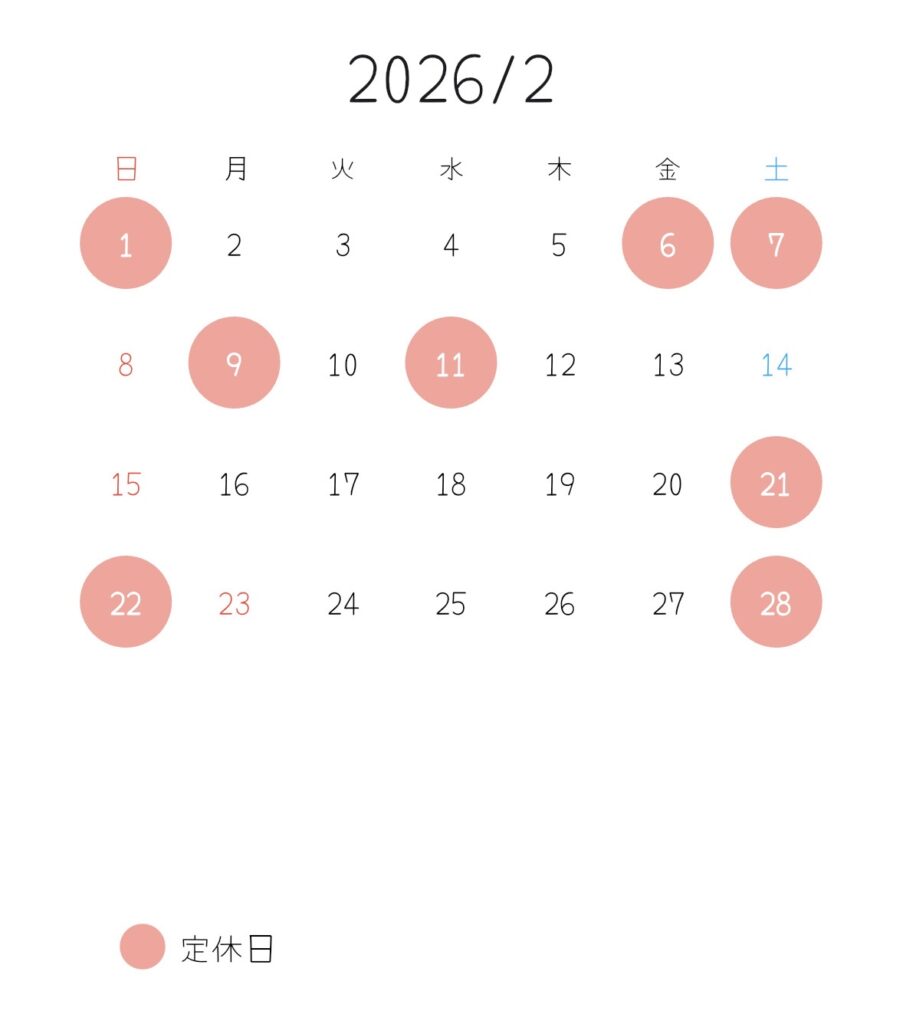 2026/2

| 日 | 月 | 火 | 水 | 木 | 金 | 土 |
|---|---|---|---|---|---|---|
| 1 | 2 | 3 | 4 | 5 | 6 | 7 |
| 8 | 9 | 10 | 11 | 12 | 13 | 14 |
| 15 | 16 | 17 | 18 | 19 | 20 | 21 |
| 22 | 23 | 24 | 25 | 26 | 27 | 28 |

定休日